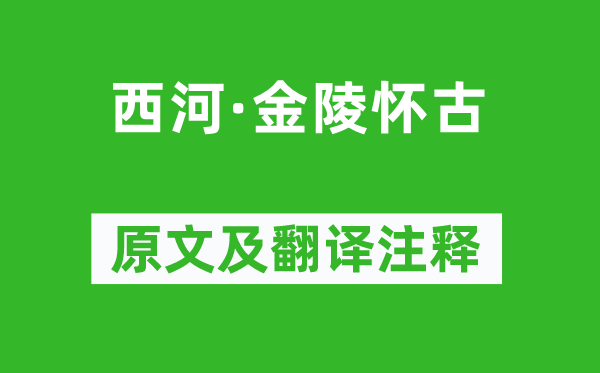 西河·金陵怀古

原文及翻译注释